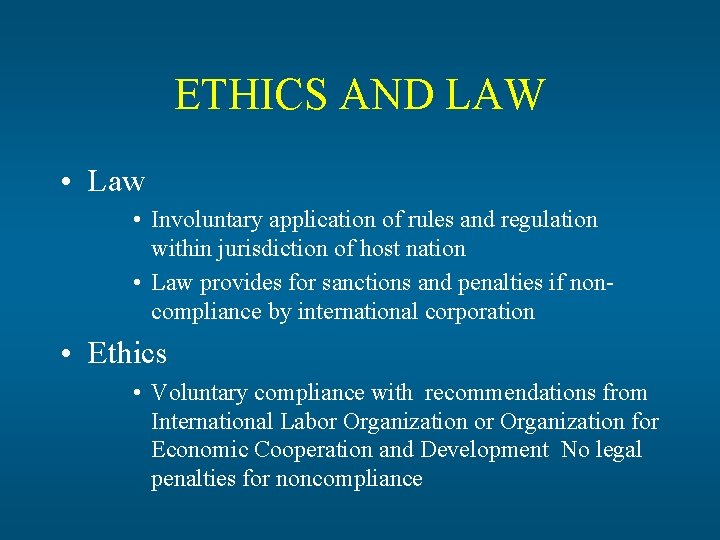 ETHICS AND LAW

• Law

• Involuntary application of rules and regulation within jurisdiction of host nation

• Law provides for sanctions and penalties if non-compliance by international corporation

• Ethics

• Voluntary compliance with recommendations from International Labor Organization or Organization for Economic Cooperation and Development No legal penalties for noncompliance